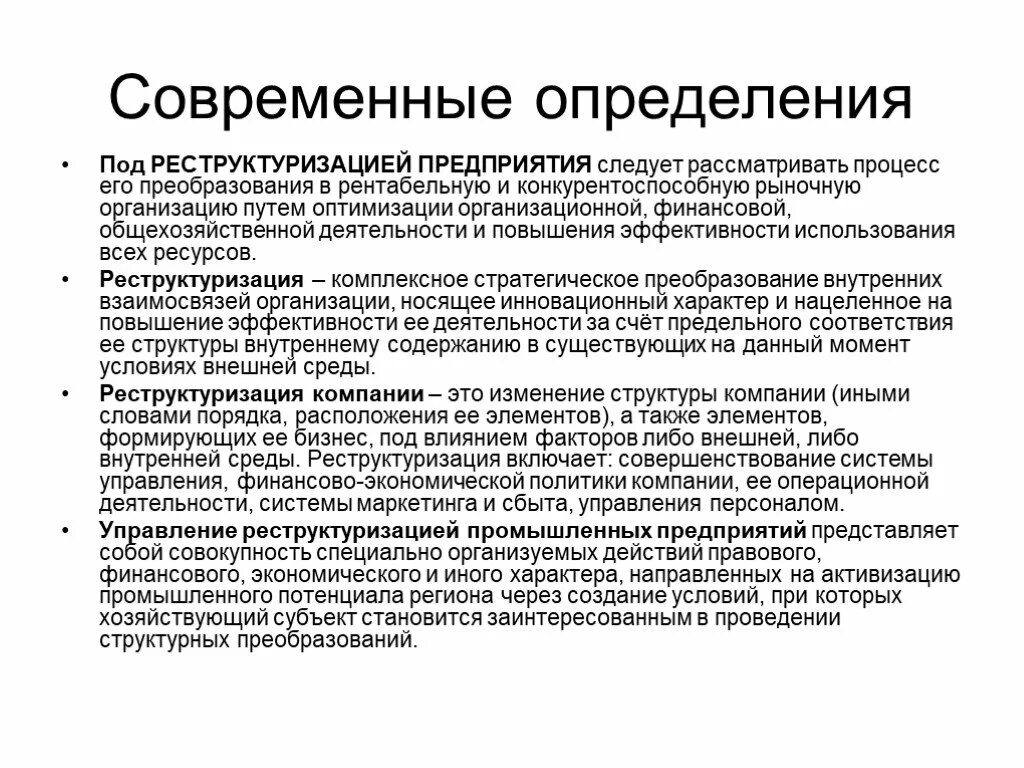 Современные определения

• Под РЕСТРУКТУРИЗАЦИЕЙ ПРЕДПРИЯТИЯ следует рассматривать процесс его преобразования в рентабельную и конкурентоспособную рыночную организацию путем оптимизации организационной, финансовой, общехозяйственной деятельности и повышения эффективности использования всех ресурсов.

• Реструктуризация – комплексное стратегическое преобразование внутренних взаимосвязей организации, носящее инновационный характер и нацеленное на повышение эффективности ее деятельности за счёт предельного соответствия ее структуры внутреннему содержанию в существующих на данный момент условиях внешней среды.

• Реструктуризация компании – это изменение структуры компании (иными словами порядка, расположения ее элементов), а также элементов, формирующих ее бизнес, под влиянием факторов либо внешней, либо внутренней среды. Реструктуризация включает: совершенствование системы управления, финансово-экономической политики компании, ее операционной деятельности, системы маркетинга и сбыта, управления персоналом.

• Управление реструктуризацией промышленных предприятий представляет собой совокупность специально организуемых действий правового, финансового, экономического и иного характера, направленных на активизацию промышленного потенциала региона через создание условий, при которых хозяйствующий субъект становится заинтересованным в проведении структурных преобразований.